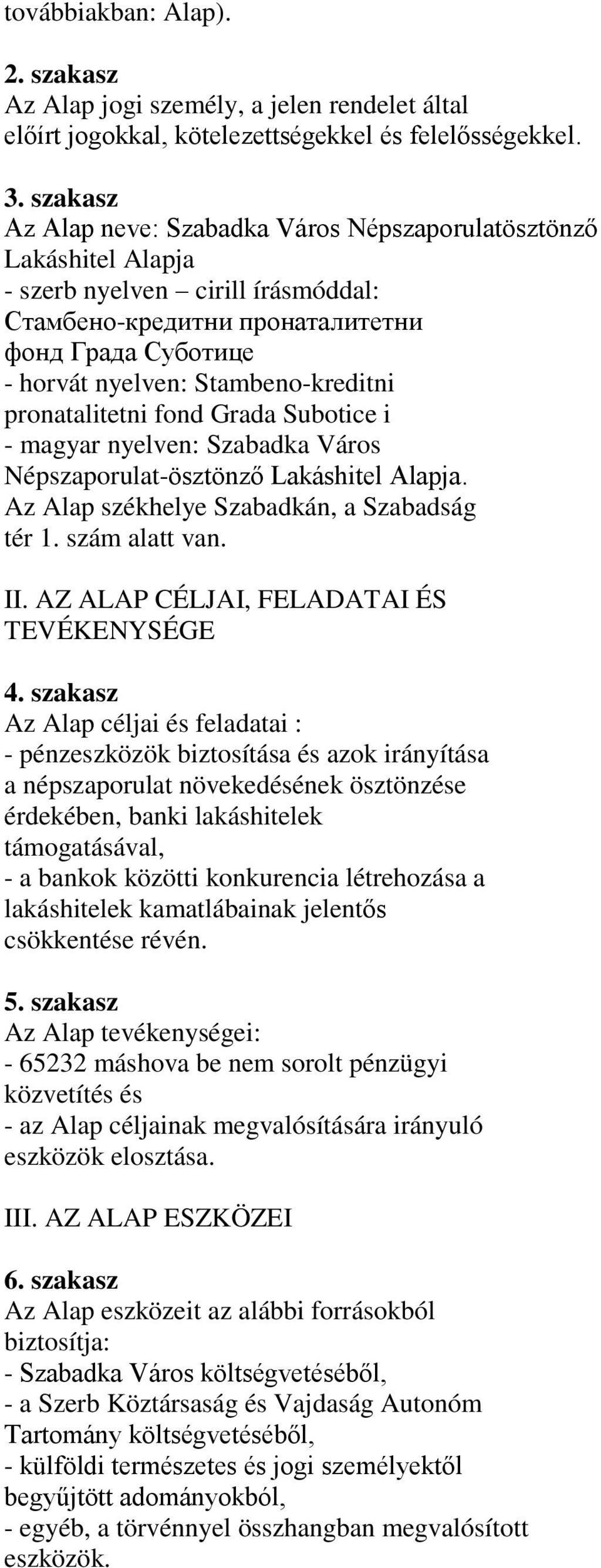 továbbiakban: Alap).

2. szakasz
Az Alap jogi személy, a jelen rendelet által előírt jogokkal, kötelezettségekkel és felelősségekkel.

3. szakasz
Az Alap neve: Szabadka Város Népszaporulatösztönző Lakáshitel Alapja
- szerb nyelven – cirill írásmóddal: Стамбено-кредитни пронаталитетни фонд Града Суботице
- horvát nyelven: Stambeno-kreditni pronatalitetni fond Grada Subotice i
- magyar nyelven: Szabadka Város Népszaporulat-ösztönző Lakáshitel Alapja.
Az Alap székhelye Szabadkán, a Szabadság tér 1. szám alatt van.

II. AZ ALAP CÉLJAI, FELADATAI ÉS TEVÉKENYSÉGE

4. szakasz
Az Alap céljai és feladatai :
- pénzeszközök biztosítása és azok irányítása a népszaporulat növekedésének ösztönzése érdekében, banki lakáshitelek támogatásával,
- a bankok közötti konkurencia létrehozása a lakáshitelek kamatlábainak jelentős csökkentése révén.

5. szakasz
Az Alap tevékenységei:
- 65232 máshova be nem sorolt pénzügyi közvetítés és
- az Alap céljainak megvalósítására irányuló eszközök elosztása.

III. AZ ALAP ESZKÖZEI

6. szakasz
Az Alap eszközeit az alábbi forrásokból biztosítja:
- Szabadka Város költségvetéséből,
- a Szerb Köztársaság és Vajdaság Autonóm Tartomány költségvetéséből,
- külföldi természetes és jogi személyektől begyűjtött adományokból,
- egyéb, a törvénnyel összhangban megvalósított eszközök.